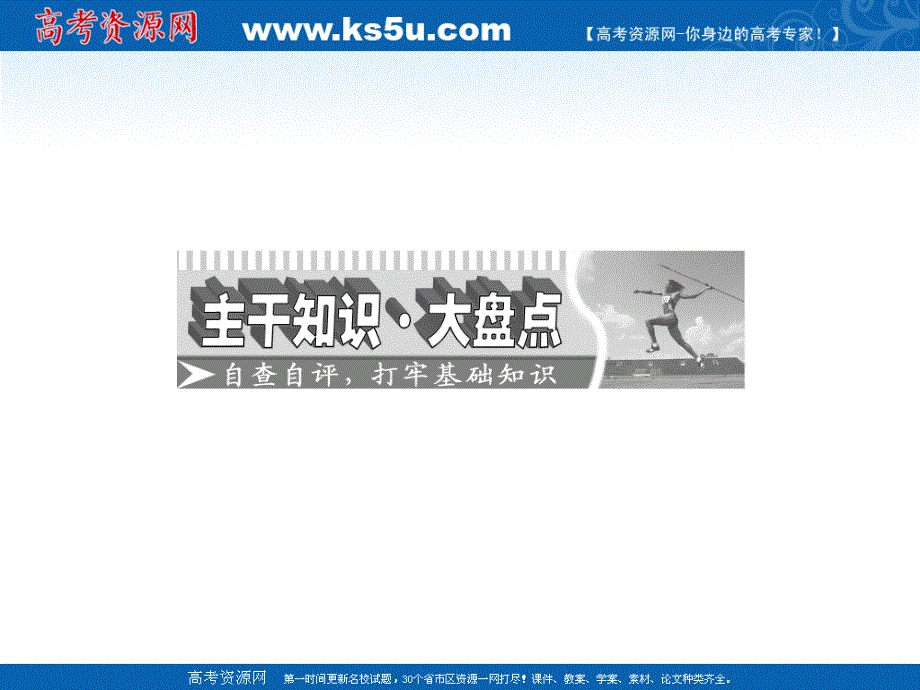 高考资源网 www.ks5u.com 【高考资源网-你身边的高考专家！】

主干知识·大盘点

自查自评，打牢基础知识

高考资源网 第一时间更新名校试题，30个省市区资源一网打尽！课件、教案、学案、素材、论文种类齐全。